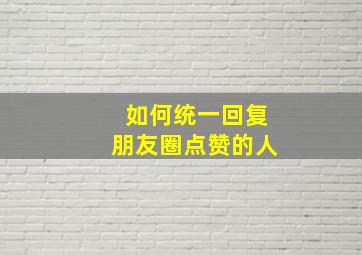 如何统一回复
朋友圈点赞的人